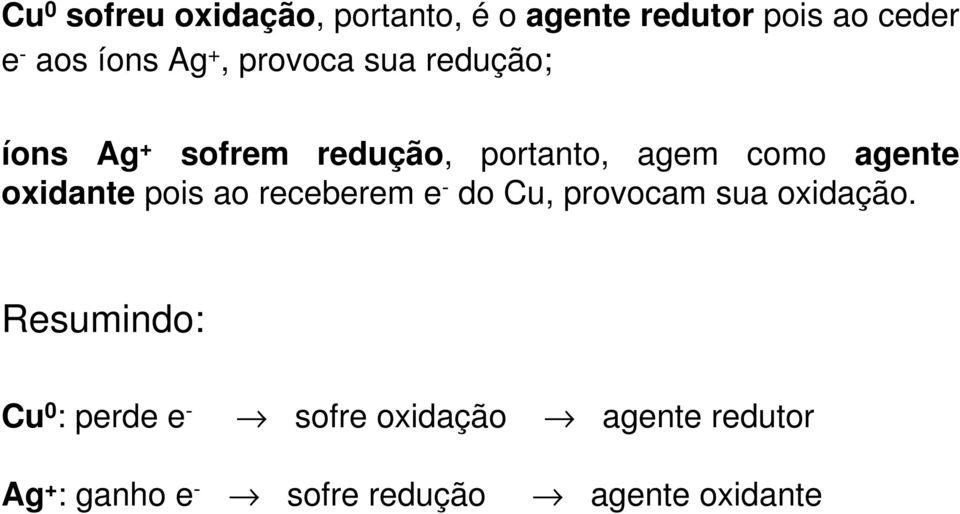 $Cu^0$ sofreu oxidação, portanto, é o agente redutor pois ao ceder $e^-$ aos íons $Ag^+$, provoca sua redução;

íons $Ag^+$ sofrem redução, portanto, agem como agente oxidante pois ao receberem $e^-$ do Cu, provocam sua oxidação.

Resumindo:

$Cu^0$: perde $e^-$ $\rightarrow$ sofre oxidação $\rightarrow$ agente redutor

$Ag^+$: ganho $e^-$ $\rightarrow$ sofre redução $\rightarrow$ agente oxidante